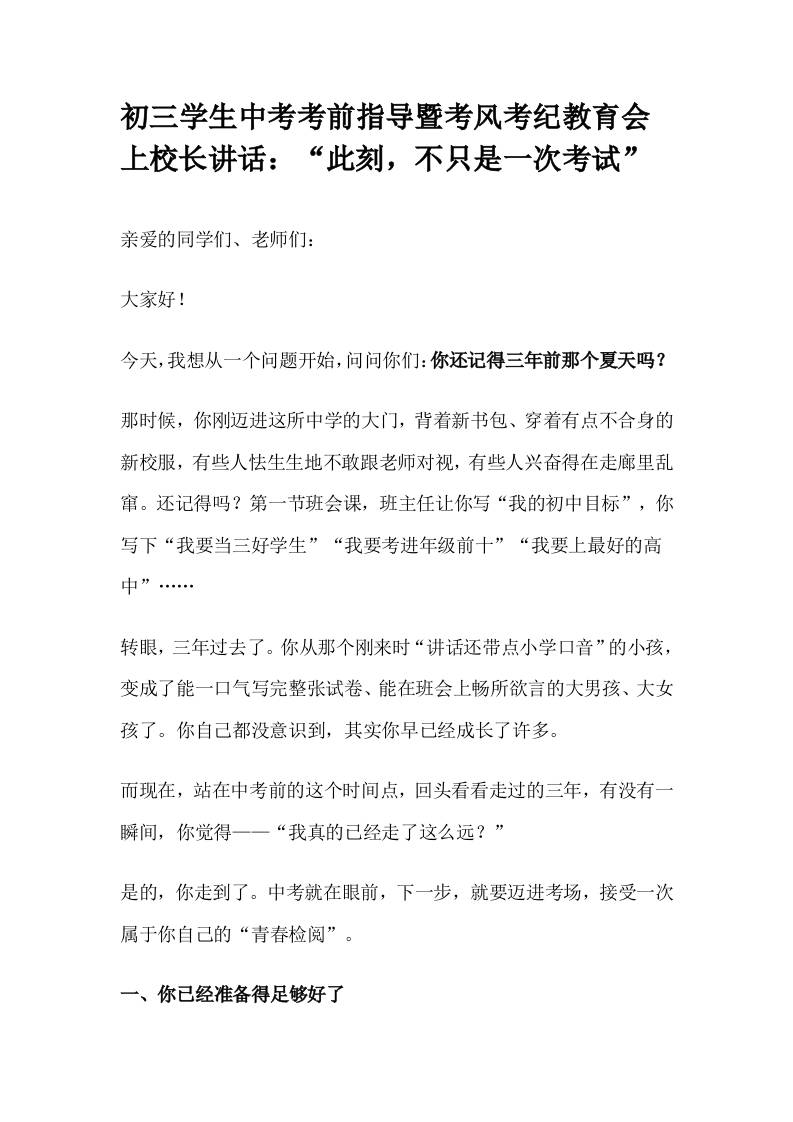 初三学生中考考前指导暨考风考纪教育会上校长讲话：“此刻，不只是一次考试”

亲爱的同学们、老师们：

大家好！

今天，我想从一个问题开始，问问你们：你还记得三年前那个夏天吗？

那时候，你刚迈进这所中学的大门，背着新书包、穿着有点不合身的新校服，有些人怯生生地不敢跟老师对视，有些人兴奋得在走廊里乱窜。还记得吗？第一节班会课，班主任让你写“我的初中目标”，你写下“我要当三好学生”“我要考进年级前十”“我要上最好的高中”……

转眼，三年过去了。你从那个刚来时“讲话还带点小学口音”的小孩，变成了能一口气写完整张试卷、能在班会上畅所欲言的大男孩、大女孩了。你自己都没意识到，其实你早已经成长了许多。

而现在，站在中考前的这个时间点，回头看看走过的三年，有没有一瞬间，你觉得——“我真的已经走了这么远？”

是的，你走到了。中考就在眼前，下一步，就要迈进考场，接受一次属于你自己的“青春检阅”。

一、你已经准备得足够好了